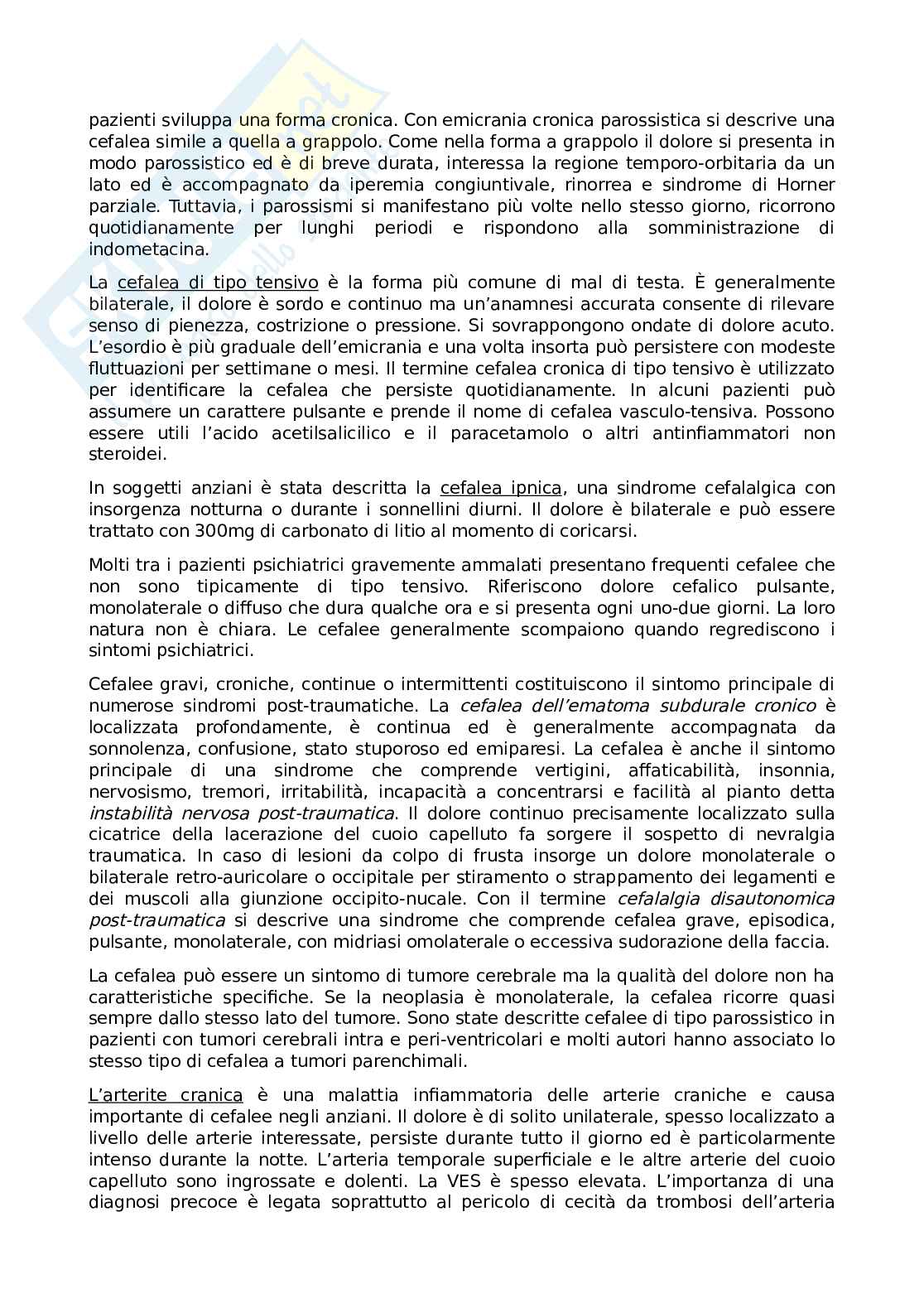 pazienti sviluppa una forma cronica. Con emicrania cronica parossistica si descrive una cefalea simile a quella a grappolo. Come nella forma a grappolo il dolore si presenta in modo parossistico ed è di breve durata, interessa la regione temporo-orbitaria da un lato ed è accompagnato da iperemia congiuntivale, rinorrea e sindrome di Horner parziale. Tuttavia, i parossismi si manifestano più volte nello stesso giorno, ricorrono quotidianamente per lunghi periodi e rispondono alla somministrazione di indometacina.

La cefalea di tipo tensivo è la forma più comune di mal di testa. È generalmente bilaterale, il dolore è sordo e continuo ma un'anamnesi accurata consente di rilevare senso di pienezza, costrizione o pressione. Si sovrappongono ondate di dolore acuto. L'esordio è più graduale dell'emicrania e una volta insorta può persistere con modeste fluttuazioni per settimane o mesi. Il termine cefalea cronica di tipo tensivo è utilizzato per identificare la cefalea che persiste quotidianamente. In alcuni pazienti può assumere un carattere pulsante e prende il nome di cefalea vasculo-tensiva. Possono essere utili l'acido acetilsalicilico e il paracetamolo o altri antinfiammatori non steroidei.

In soggetti anziani è stata descritta la cefalea ipnica, una sindrome cefalalgica con insorgenza notturna o durante i sonnellini diurni. Il dolore è bilaterale e può essere trattato con 300mg di carbonato di litio al momento di coricarsi.

Molti tra i pazienti psichiatrici gravemente ammalati presentano frequenti cefalee che non sono tipicamente di tipo tensivo. Riferiscono dolore cefalico pulsante, monolaterale o diffuso che dura qualche ora e si presenta ogni uno-due giorni. La loro natura non è chiara. Le cefalee generalmente scompaiono quando regrediscono i sintomi psichiatrici.

Cefalee gravi, croniche, continue o intermittenti costituiscono il sintomo principale di numerose sindromi post-traumatiche. La cefalea dell'ematoma subdurale cronico è localizzata profondamente, è continua ed è generalmente accompagnata da sonnolenza, confusione, stato stuporoso ed emiparesi. La cefalea è anche il sintomo principale di una sindrome che comprende vertigini, affaticabilità, insonnia, nervosismo, tremori, irritabilità, incapacità a concentrarsi e facilità al pianto detta instabilità nervosa post-traumatica. Il dolore continuo precisamente localizzato sulla cicatrice della lacerazione del cuoio capelluto fa sorgere il sospetto di nevralgia traumatica. In caso di lesioni da colpo di frusta insorge un dolore monolaterale o bilaterale retro-auricolare o occipitale per stiramento o strappamento dei legamenti e dei muscoli alla giunzione occipito-nucale. Con il termine cefalalgia disautonomica post-traumatica si descrive una sindrome che comprende cefalea grave, episodica, pulsante, monolaterale, con midriasi omolaterale o eccessiva sudorazione della faccia.

La cefalea può essere un sintomo di tumore cerebrale ma la qualità del dolore non ha caratteristiche specifiche. Se la neoplasia è monolaterale, la cefalea ricorre quasi sempre dallo stesso lato del tumore. Sono state descritte cefalee di tipo parossistico in pazienti con tumori cerebrali intra e peri-ventricolari e molti autori hanno associato lo stesso tipo di cefalea a tumori parenchimali.

L'arterite cranica è una malattia infiammatoria delle arterie craniche e causa importante di cefalee negli anziani. Il dolore è di solito unilaterale, spesso localizzato a livello delle arterie interessate, persiste durante tutto il giorno ed è particolarmente intenso durante la notte. L'arteria temporale superficiale e le altre arterie del cuoio capelluto sono ingrossate e dolenti. La VES è spesso elevata. L'importanza di una diagnosi precoce è legata soprattutto al pericolo di cecità da trombosi dell'arteria